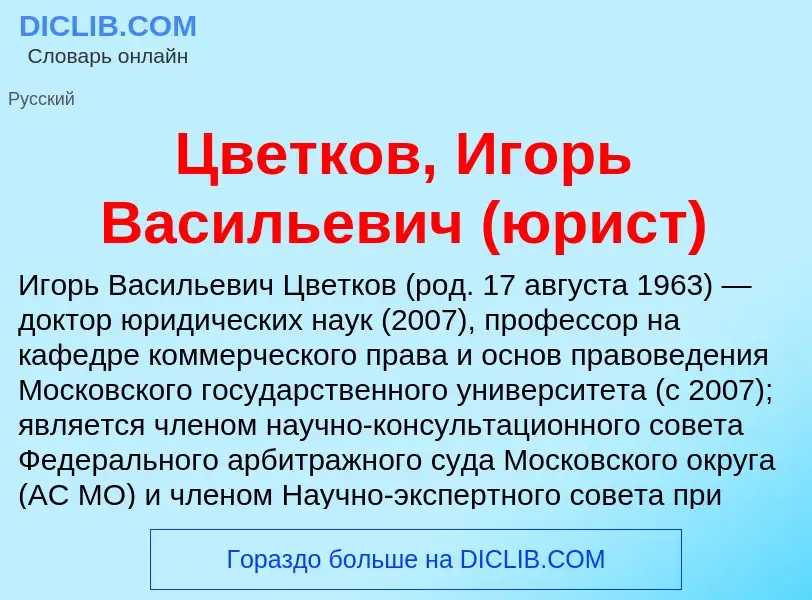 DICLIB.COM
Словарь онлайн

Русский

Цветков, Игорь Васильевич (юрист)

Игорь Васильевич Цветков (род. 17 августа 1963) — доктор юридических наук (2007), профессор на кафедре коммерческого права и основ правоведения Московского государственного университета (с 2007); является членом научно-консультационного совета Федерального арбитражного суда Московского округа (АС МО) и членом Научно-экспертного совета при

Гораздо больше на DICLIB.COM